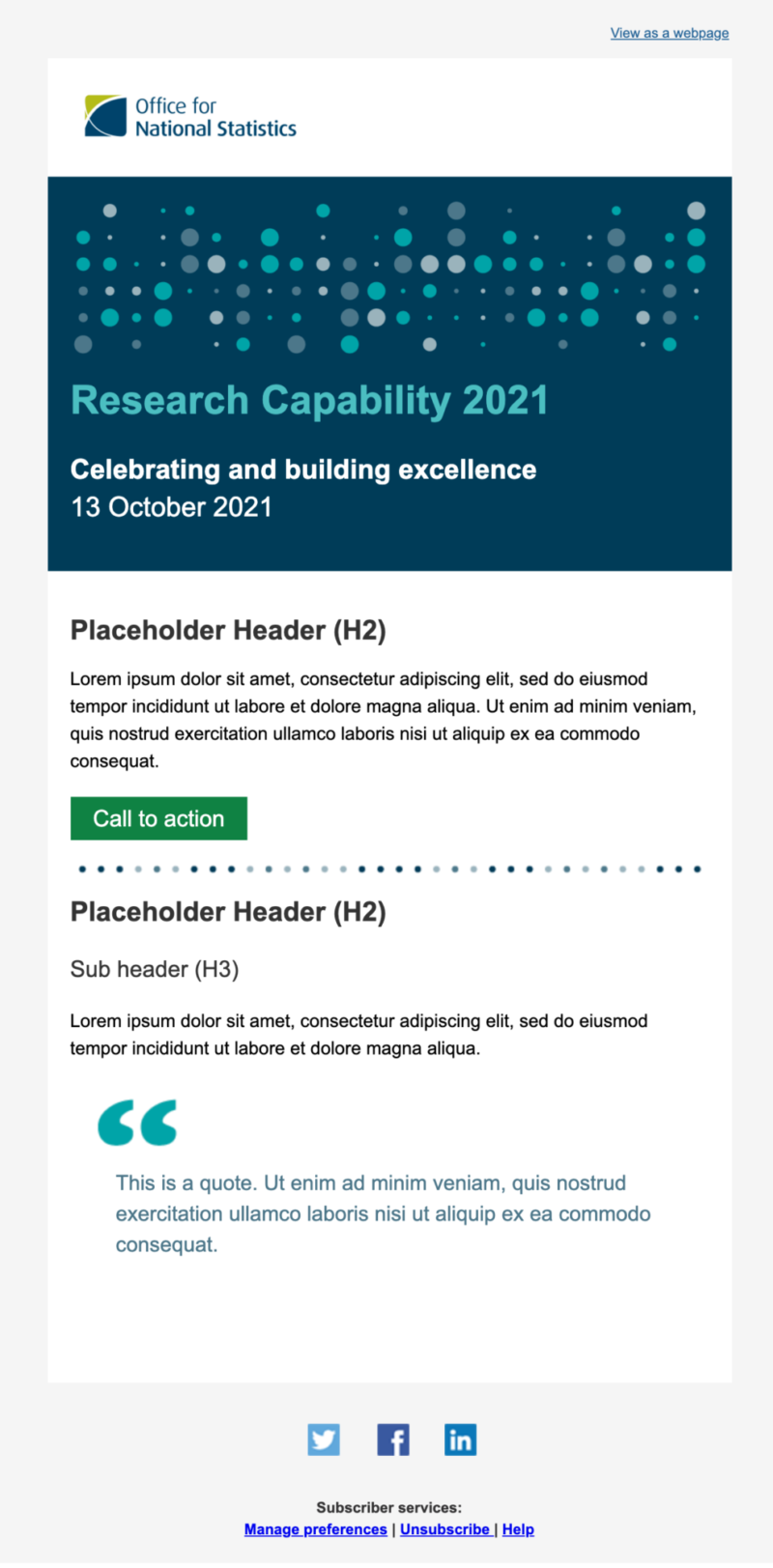 View as a webpage

Office for National Statistics

Research Capability 2021

Celebrating and building excellence
13 October 2021

Placeholder Header (H2)

Lorem ipsum dolor sit amet, consectetur adipiscing elit, sed do eiusmod tempor incididunt ut labore et dolore magna aliqua. Ut enim ad minim veniam, quis nostrud exercitation ullamco laboris nisi ut aliquip ex ea commodo consequat.

Call to action

Placeholder Header (H2)

Sub header (H3)

Lorem ipsum dolor sit amet, consectetur adipiscing elit, sed do eiusmod tempor incididunt ut labore et dolore magna aliqua.

This is a quote. Ut enim ad minim veniam, quis nostrud exercitation ullamco laboris nisi ut aliquip ex ea commodo consequat.

in

Subscriber services:
Manage preferences | Unsubscribe | Help